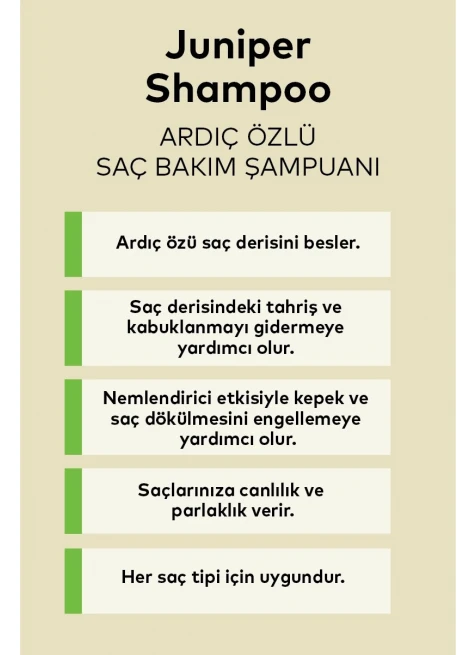 Juniper Shampoo

ARDIÇ ÖZLÜ SAÇ BAKIM ŞAMPUANI

Ardıç özü saç derisini besler.

Saç derisindeki tahriş ve kabuklanmayı gidermeye yardımcı olur.

Nemlendirici etkisiyle kepek ve saç dökülmesini engellemeye yardımcı olur.

Saçlarınıza canlılık ve parlaklık verir.

Her saç tipi için uygundur.